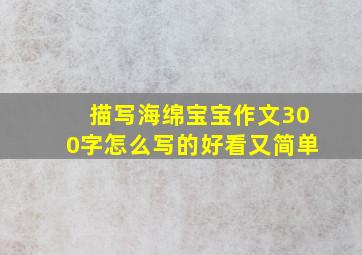 描写海绵宝宝作文300字怎么写的好看又简单